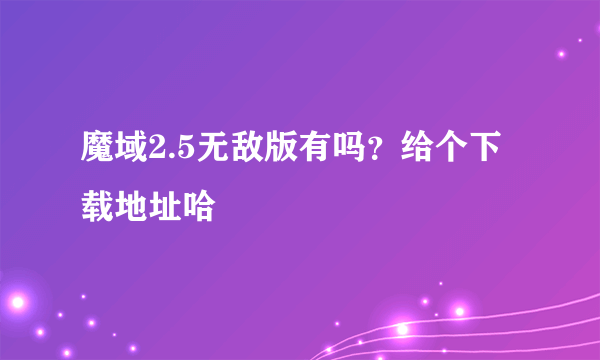 魔域2.5无敌版有吗？给个下载地址哈